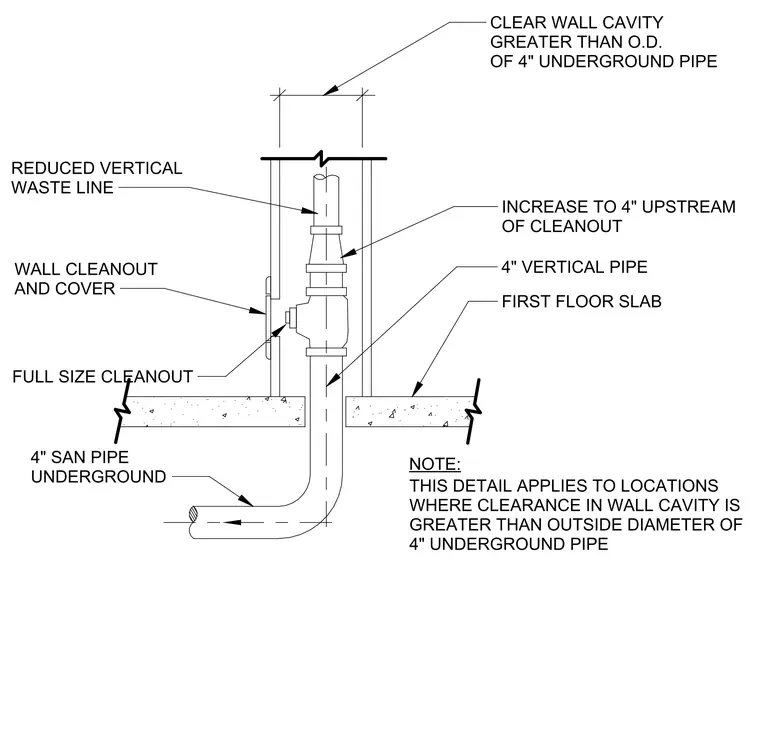 CLEAR WALL CAVITY GREATER THAN O.D. OF 4" UNDERGROUND PIPE

REDUCED VERTICAL WASTE LINE

INCREASE TO 4" UPSTREAM OF CLEANOUT

WALL CLEANOUT AND COVER

4" VERTICAL PIPE

FIRST FLOOR SLAB

FULL SIZE CLEANOUT

4" SAN PIPE UNDERGROUND

NOTE:
THIS DETAIL APPLIES TO LOCATIONS WHERE CLEARANCE IN WALL CAVITY IS GREATER THAN OUTSIDE DIAMETER OF 4" UNDERGROUND PIPE